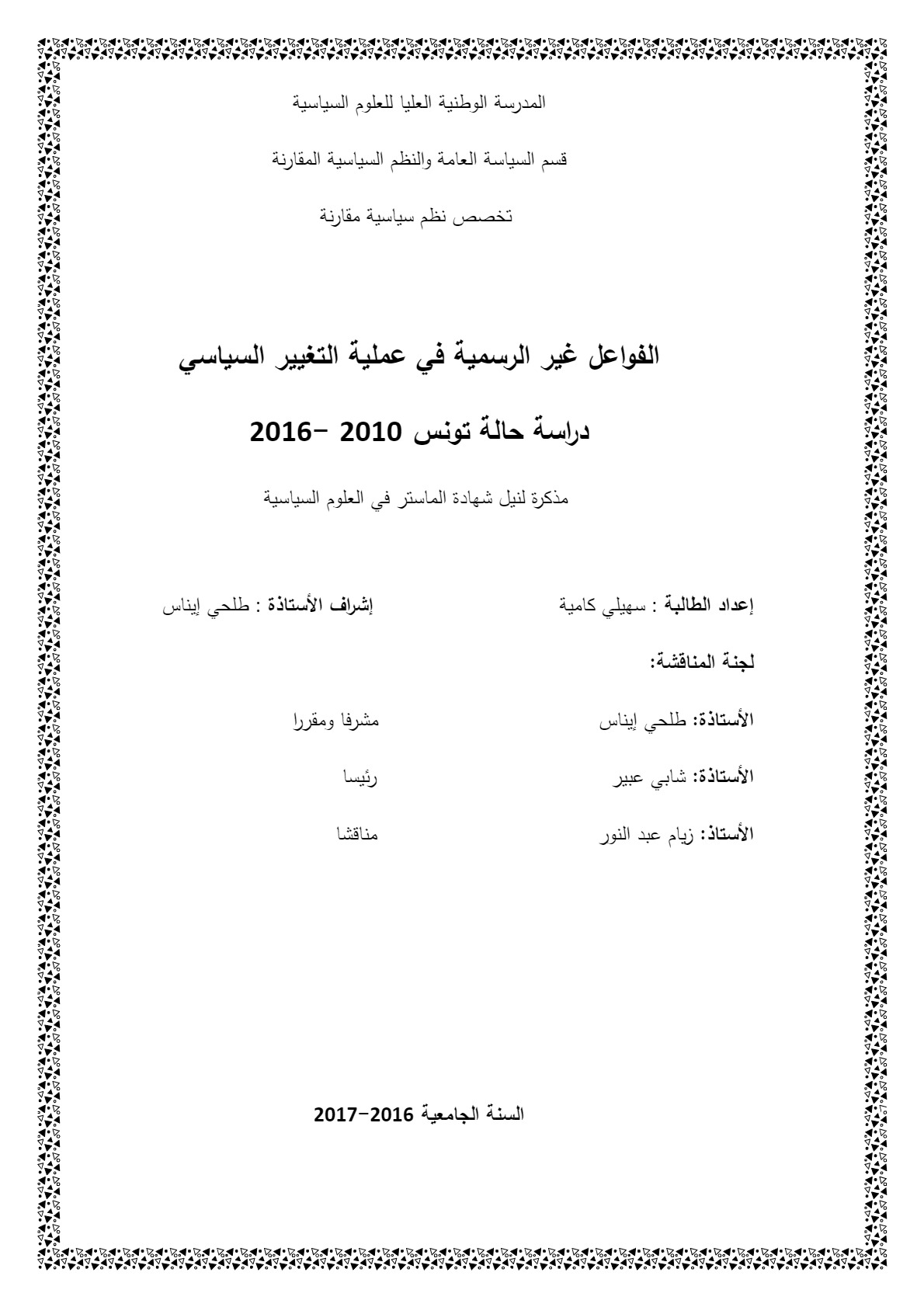 المدرسة الوطنية العليا للعلوم السياسية

قسم السياسة العامة والنظم السياسية المقارنة

تخصص نظم سياسية مقارنة

الفواعل غير الرسمية في عملية التغيير السياسي

دراسة حالة تونس 2010 –2016

مذكرة لنيل شهادة الماستر في العلوم السياسية

إعداد الطالبة : سهيلي كامية إشراف الأستاذة : طلحي إيناس

لجنة المناقشة:

الأستاذة: طلحي إيناس مشرفا ومقررا

الأستاذة: شابي عبير رئيسا

الأستاذ: زيام عبد النور مناقشا

السنة الجامعية 2016–2017